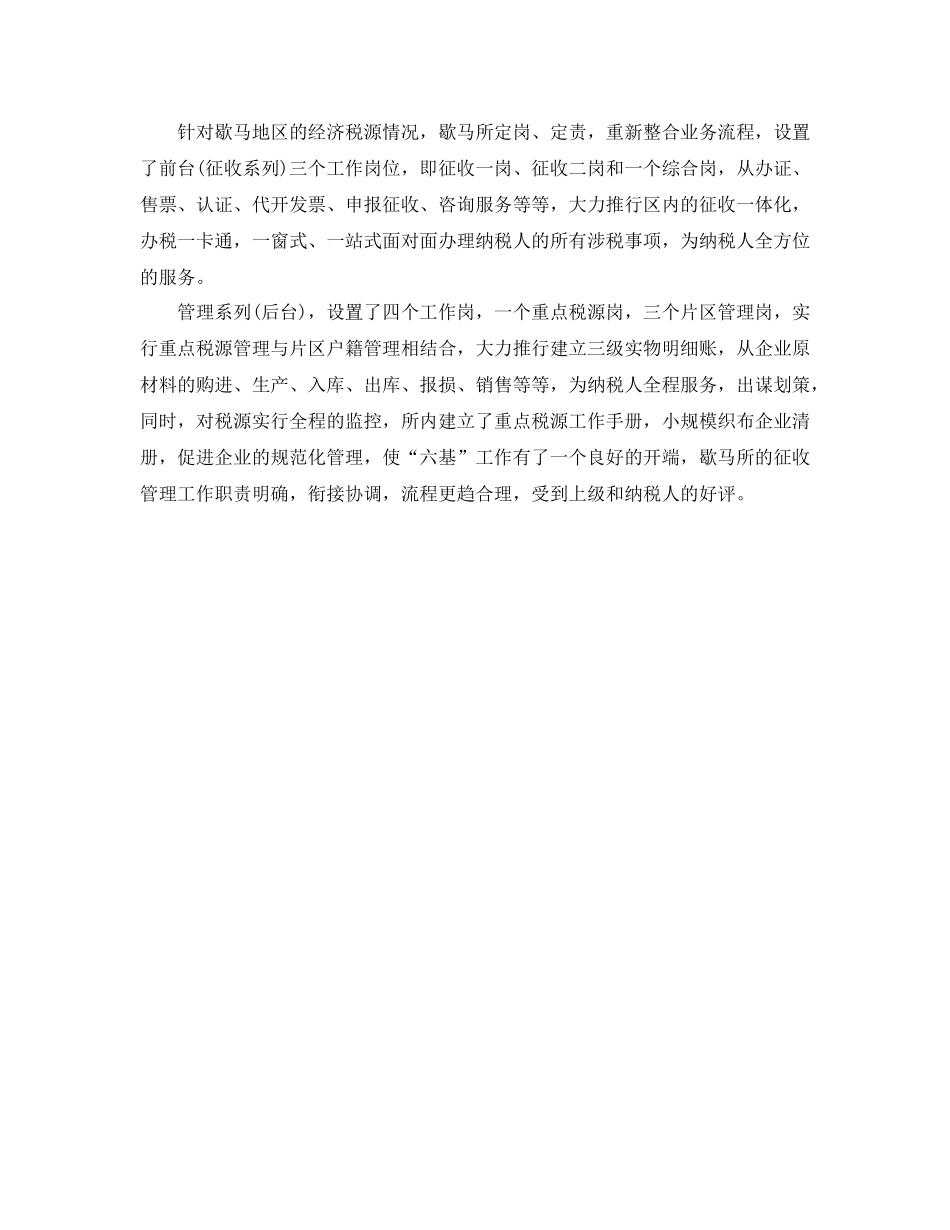 针对歇马地区的经济税源情况，歇马所定岗、定责，重新整合业务流程，设置了前台(征收系列)三个工作岗位，即征收一岗、征收二岗和一个综合岗，从办证、售票、认证、代开发票、申报征收、咨询服务等等，大力推行区内的征收一体化，办税一卡通，一窗式、一站式面对面办理纳税人的所有涉税事项，为纳税人全方位的服务。

管理系列(后台)，设置了四个工作岗，一个重点税源岗，三个片区管理岗，实行重点税源管理与片区户籍管理相结合，大力推行建立三级实物明细账，从企业原材料的购进、生产、入库、出库、报损、销售等等，为纳税人全程服务，出谋划策，同时，对税源实行全程的监控，所内建立了重点税源工作手册，小规模织布企业清册，促进企业的规范化管理，使“六基”工作有了一个良好的开端，歇马所的征收管理工作职责明确，衔接协调，流程更趋合理，受到上级和纳税人的好评。